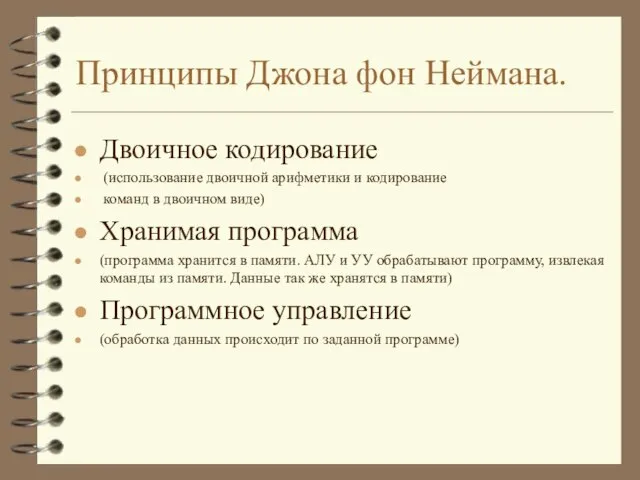 Принципы Джона фон Неймана.

Двоичное кодирование

(использование двоичной арифметики и кодирование

команд в двоичном виде)

Хранимая программа

(программа хранится в памяти. АЛУ и УУ обрабатывают программу, извлекая команды из памяти. Данные так же хранятся в памяти)

Программное управление

(обработка данных происходит по заданной программе)